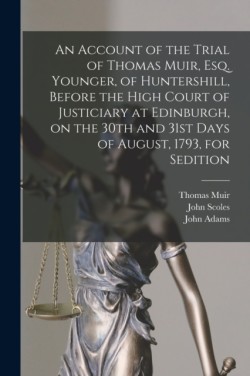 An Account of the Trial of Thomas Muir, Esq. Younger, of Huntershill, Before the High Court of Justiciary at Edinburgh, on the 30th and 31st Days of August, 1793, for Sedition

Thomas Muir
John Scoles
John Adams